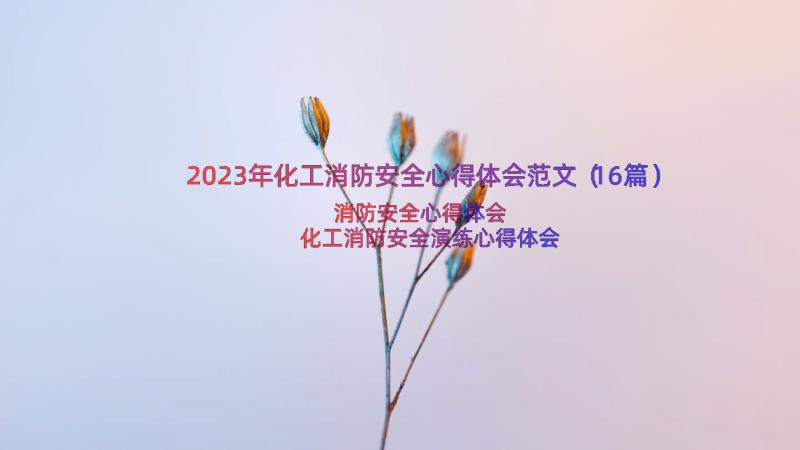 2023年化工消防安全心得体会范文（16篇）

消防安全心得体会
化工消防安全演练心得体会